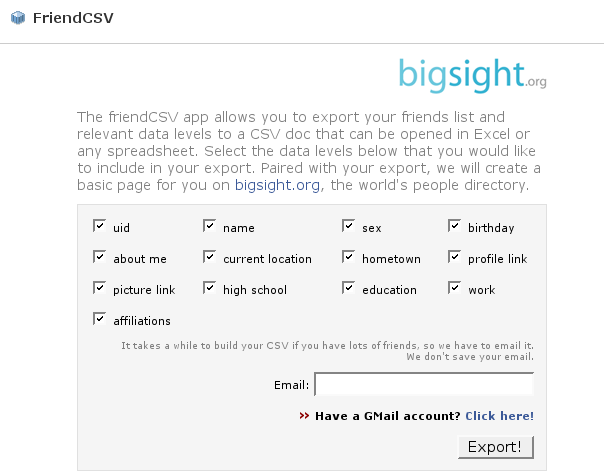 FriendCSV

bigsight.org

The friendCSV app allows you to export your friends list and relevant data levels to a CSV doc that can be opened in Excel or any spreadsheet. Select the data levels below that you would like to include in your export. Paired with your export, we will create a basic page for you on bigsight.org, the world's people directory.

uid
name
sex
birthday
about me
current location
hometown
profile link
picture link
high school
education
work
affiliations

It takes a while to build your CSV if you have lots of friends, so we have to email it. We don't save your email.

Email:

» Have a GMail account? Click here!

Export!